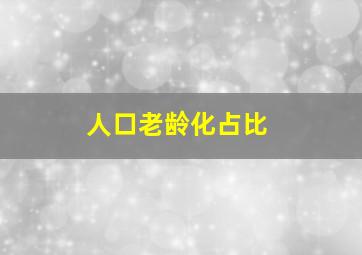 人口老龄化占比